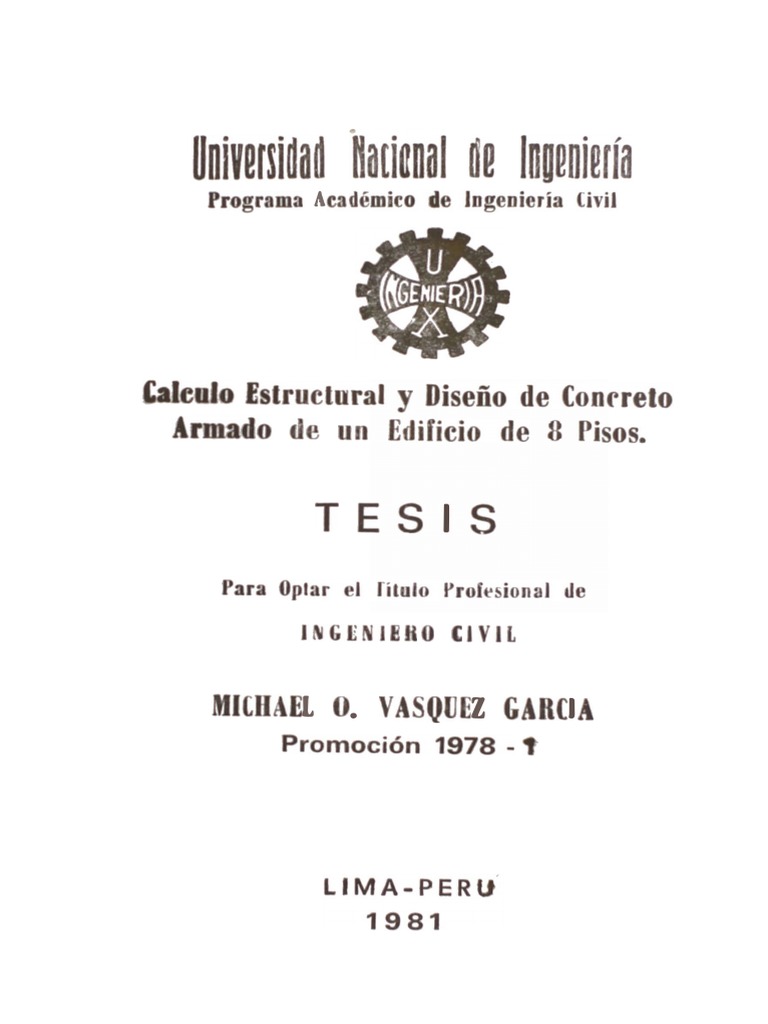 Universidad Nacional de Ingeniería
Programa Académico de Ingeniería Civil

U
INGENIERIA

Calculo Estructural y Diseño de Concreto Armado de un Edificio de 8 Pisos.

TESIS

Para Optar el Título Profesional de

INGENIERO CIVIL

MICHAEL O. VASQUEZ GARCIA
Promoción 1978 - 1

LIMA-PERU
1981